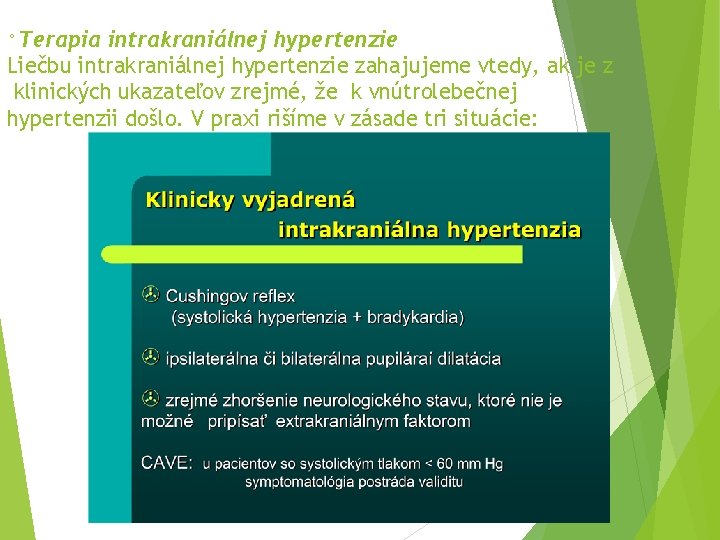 ◦ Terapia intrakraniálnej hypertenzie
Liečbu intrakraniálnej hypertenzie zahajujeme vtedy, ak je z klinických ukazateľov zrejmé, že k vnútrolebečnej hypertenzii došlo. V praxi rišíme v zásade tri situácie:

Klinicky vyjadrená intrakraniálna hypertenzia

Cushingov reflex (systolická hypertenzia + bradykardia)

ipsilaterálna či bilaterálna pupilárai dilatácia

zrejmé zhoršenie neurologického stavu, ktoré nie je možné pripísať extrakraniálnym faktorom

CAVE: u pacientov so systolickým tlakom < 60 mm Hg symptomatológia postráda validitu